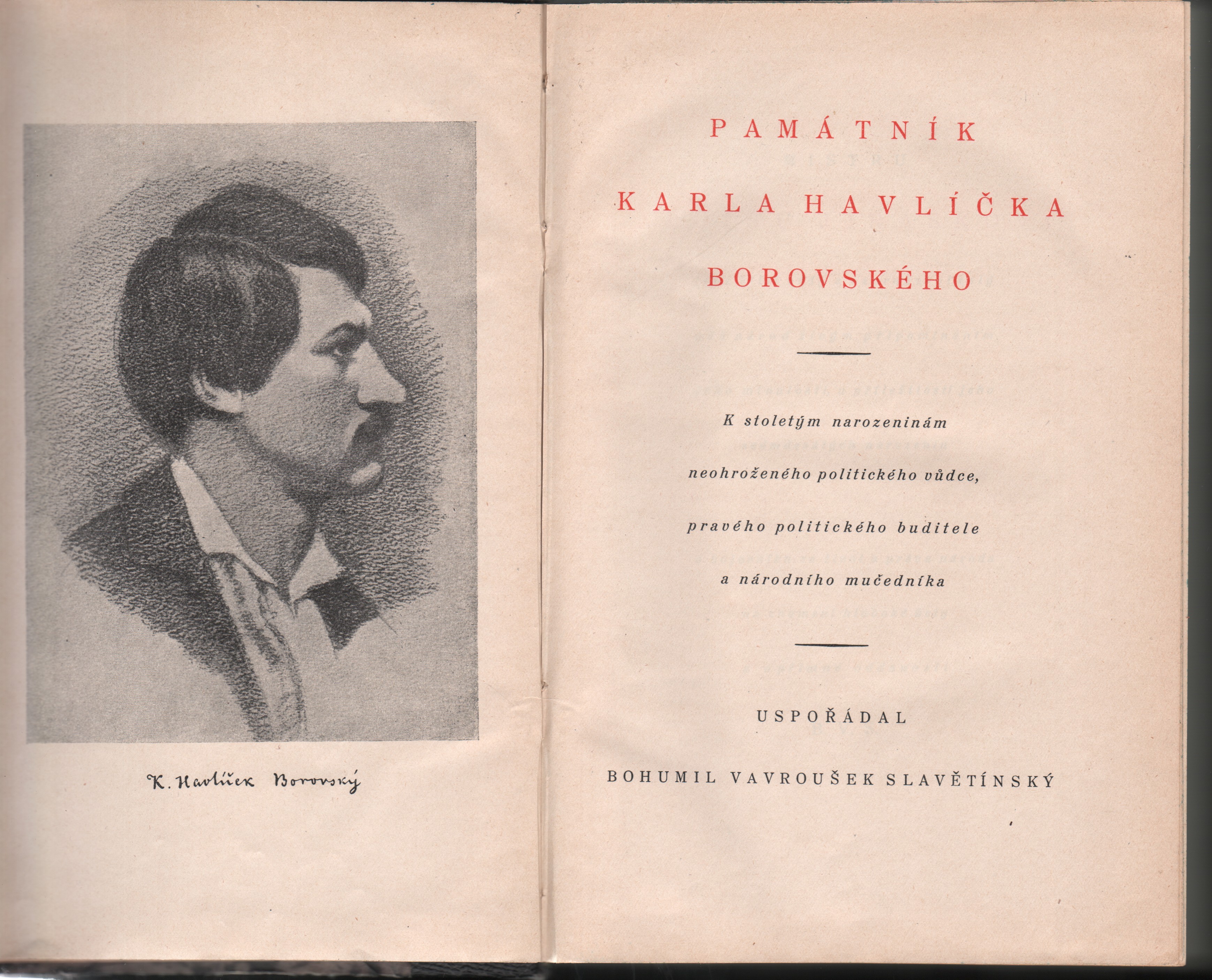 K. Havlíček Borovský

PAMÁTNÍK
KARLA HAVLÍČKA
BOROVSKÉHO

K stoletým narozeninám
neohroženého politického vůdce,
pravého politického buditele
a národního mučedníka

USPOŘÁDAL
BOHUMIL VAVROUŠEK SLAVĚTÍNSKÝ